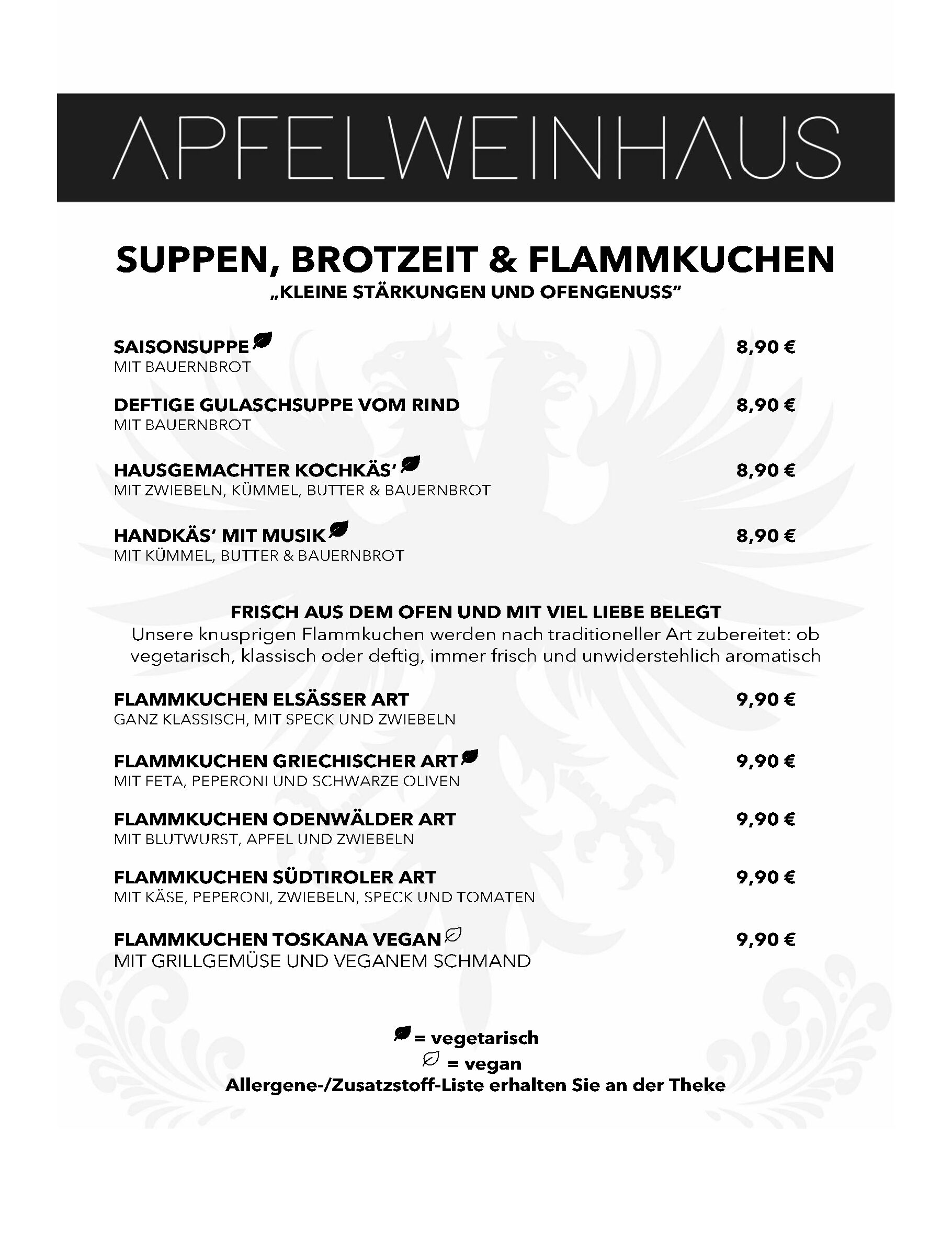 APFELWEINHAUS

SUPPEN, BROTZEIT & FLAMMKUCHEN
„KLEINE STÄRKUNGEN UND OFENGENUSS"

SAISONSUPPE 8,90 €
MIT BAUERNBROT

DEFTIGE GULASCHSUPPE VOM RIND 8,90 €
MIT BAUERNBROT

HAUSGEMACHTER KOCHKÄS' 8,90 €
MIT ZWIEBELN, KÜMMEL, BUTTER & BAUERNBROT

HANDKÄS' MIT MUSIK 8,90 €
MIT KÜMMEL, BUTTER & BAUERNBROT

FRISCH AUS DEM OFEN UND MIT VIEL LIEBE BELEGT
Unsere knusprigen Flammkuchen werden nach traditioneller Art zubereitet: ob vegetarisch, klassisch oder deftig, immer frisch und unwiderstehlich aromatisch

FLAMMKUCHEN ELSÄSSER ART 9,90 €
GANZ KLASSISCH, MIT SPECK UND ZWIEBELN

FLAMMKUCHEN GRIECHISCHER ART 9,90 €
MIT FETA, PEPERONI UND SCHWARZE OLIVEN

FLAMMKUCHEN ODENWÄLDER ART 9,90 €
MIT BLUTWURST, APFEL UND ZWIEBELN

FLAMMKUCHEN SÜDTIROLER ART 9,90 €
MIT KÄSE, PEPERONI, ZWIEBELN, SPECK UND TOMATEN

FLAMMKUCHEN TOSKANA VEGAN 9,90 €
MIT GRILLGEMÜSE UND VEGANEM SCHMAND

= vegetarisch
= vegan
Allergene-/Zusatzstoff-Liste erhalten Sie an der Theke